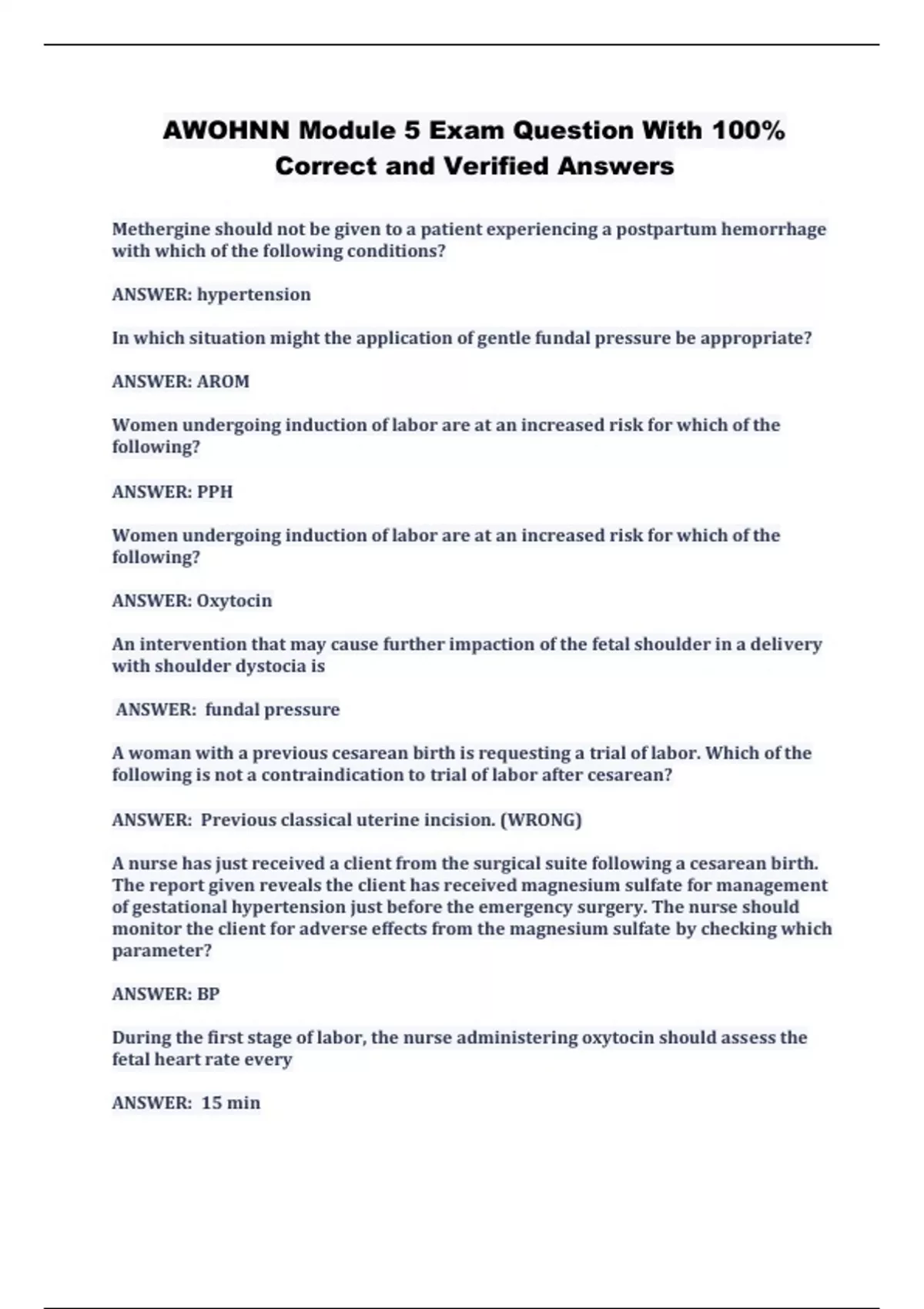 AWOHNN Module 5 Exam Question With 100% Correct and Verified Answers

Methergine should not be given to a patient experiencing a postpartum hemorrhage with which of the following conditions?

ANSWER: hypertension

In which situation might the application of gentle fundal pressure be appropriate?

ANSWER: AROM

Women undergoing induction of labor are at an increased risk for which of the following?

ANSWER: PPH

Women undergoing induction of labor are at an increased risk for which of the following?

ANSWER: Oxytocin

An intervention that may cause further impaction of the fetal shoulder in a delivery with shoulder dystocia is

ANSWER: fundal pressure

A woman with a previous cesarean birth is requesting a trial of labor. Which of the following is not a contraindication to trial of labor after cesarean?

ANSWER: Previous classical uterine incision. (WRONG)

A nurse has just received a client from the surgical suite following a cesarean birth. The report given reveals the client has received magnesium sulfate for management of gestational hypertension just before the emergency surgery. The nurse should monitor the client for adverse effects from the magnesium sulfate by checking which parameter?

ANSWER: BP

During the first stage of labor, the nurse administering oxytocin should assess the fetal heart rate every

ANSWER: 15 min